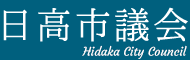 日高市議会
Hidaka City Council